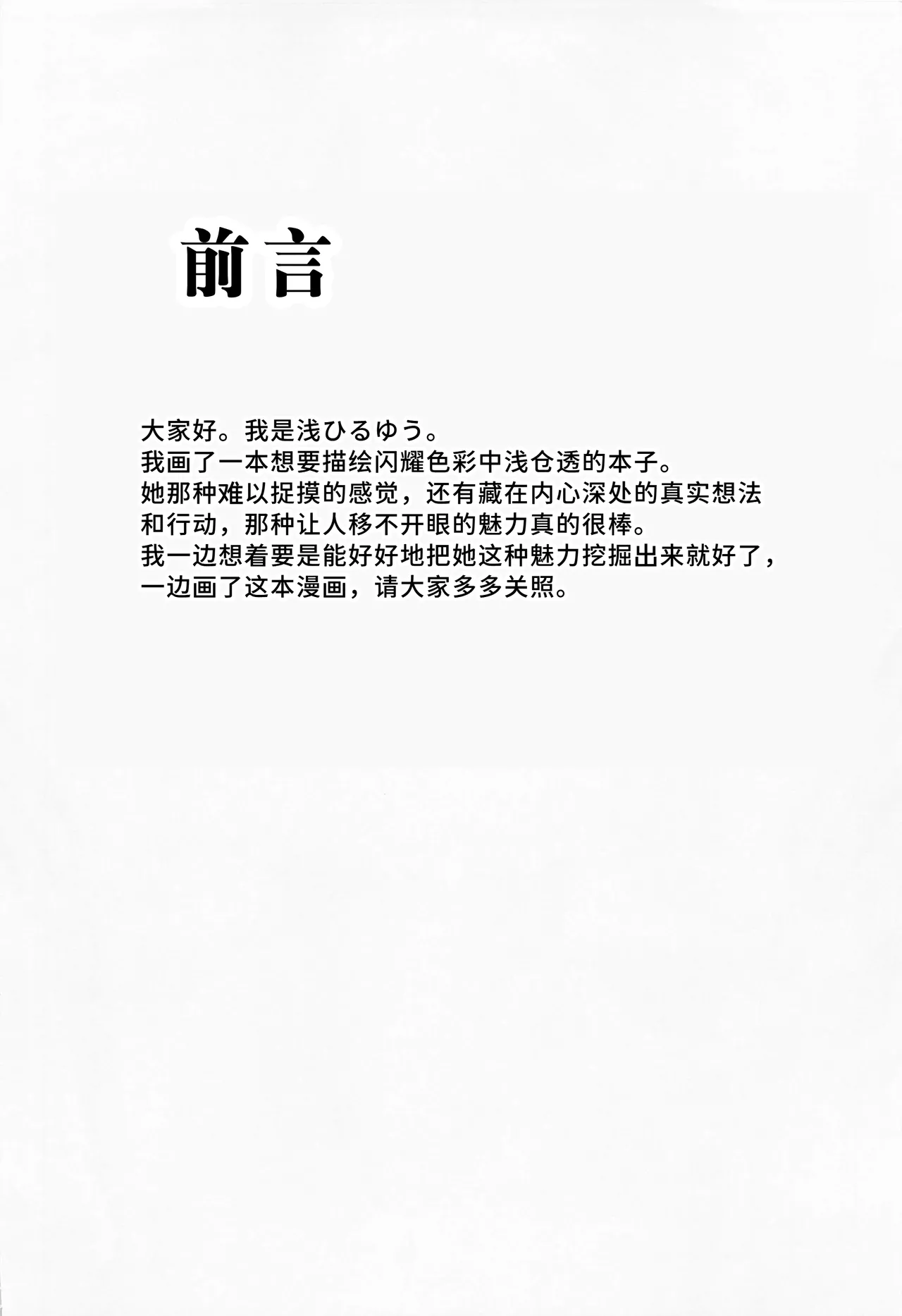 前言

大家好。我是浅ひるゆう。
我画了一本想要描绘闪耀色彩中浅仓透的本子。
她那种难以捉摸的感觉，还有藏在内心深处的真实想法和行动，那种让人移不开眼的魅力真的很棒。
我一边想着要是能好好地把她这种魅力挖掘出来就好了，一边画了这本漫画，请大家多多关照。